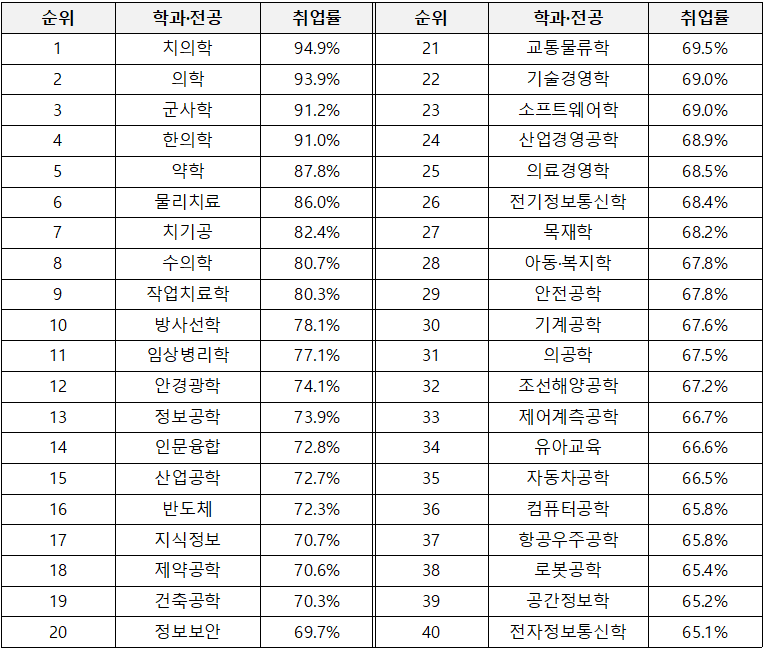 | 순위 | 학과·전공 | 취업률 | 순위 | 학과·전공 | 취업률 |
|---|---|---|---|---|---|
| 1 | 치의학 | 94.9% | 21 | 교통물류학 | 69.5% |
| 2 | 의학 | 93.9% | 22 | 기술경영학 | 69.0% |
| 3 | 군사학 | 91.2% | 23 | 소프트웨어학 | 69.0% |
| 4 | 한의학 | 91.0% | 24 | 산업경영공학 | 68.9% |
| 5 | 약학 | 87.8% | 25 | 의료경영학 | 68.5% |
| 6 | 물리치료 | 86.0% | 26 | 전기정보통신학 | 68.4% |
| 7 | 치기공 | 82.4% | 27 | 목재학 | 68.2% |
| 8 | 수의학 | 80.7% | 28 | 아동·복지학 | 67.8% |
| 9 | 작업치료학 | 80.3% | 29 | 안전공학 | 67.8% |
| 10 | 방사선학 | 78.1% | 30 | 기계공학 | 67.6% |
| 11 | 임상병리학 | 77.1% | 31 | 의공학 | 67.5% |
| 12 | 안경광학 | 74.1% | 32 | 조선해양공학 | 67.2% |
| 13 | 정보공학 | 73.9% | 33 | 제어계측공학 | 66.7% |
| 14 | 인문융합 | 72.8% | 34 | 유아교육 | 66.6% |
| 15 | 산업공학 | 72.7% | 35 | 자동차공학 | 66.5% |
| 16 | 반도체 | 72.3% | 36 | 컴퓨터공학 | 65.8% |
| 17 | 지식정보 | 70.7% | 37 | 항공우주공학 | 65.8% |
| 18 | 제약공학 | 70.6% | 38 | 로봇공학 | 65.4% |
| 19 | 건축공학 | 70.3% | 39 | 공간정보학 | 65.2% |
| 20 | 정보보안 | 69.7% | 40 | 전자정보통신학 | 65.1% |